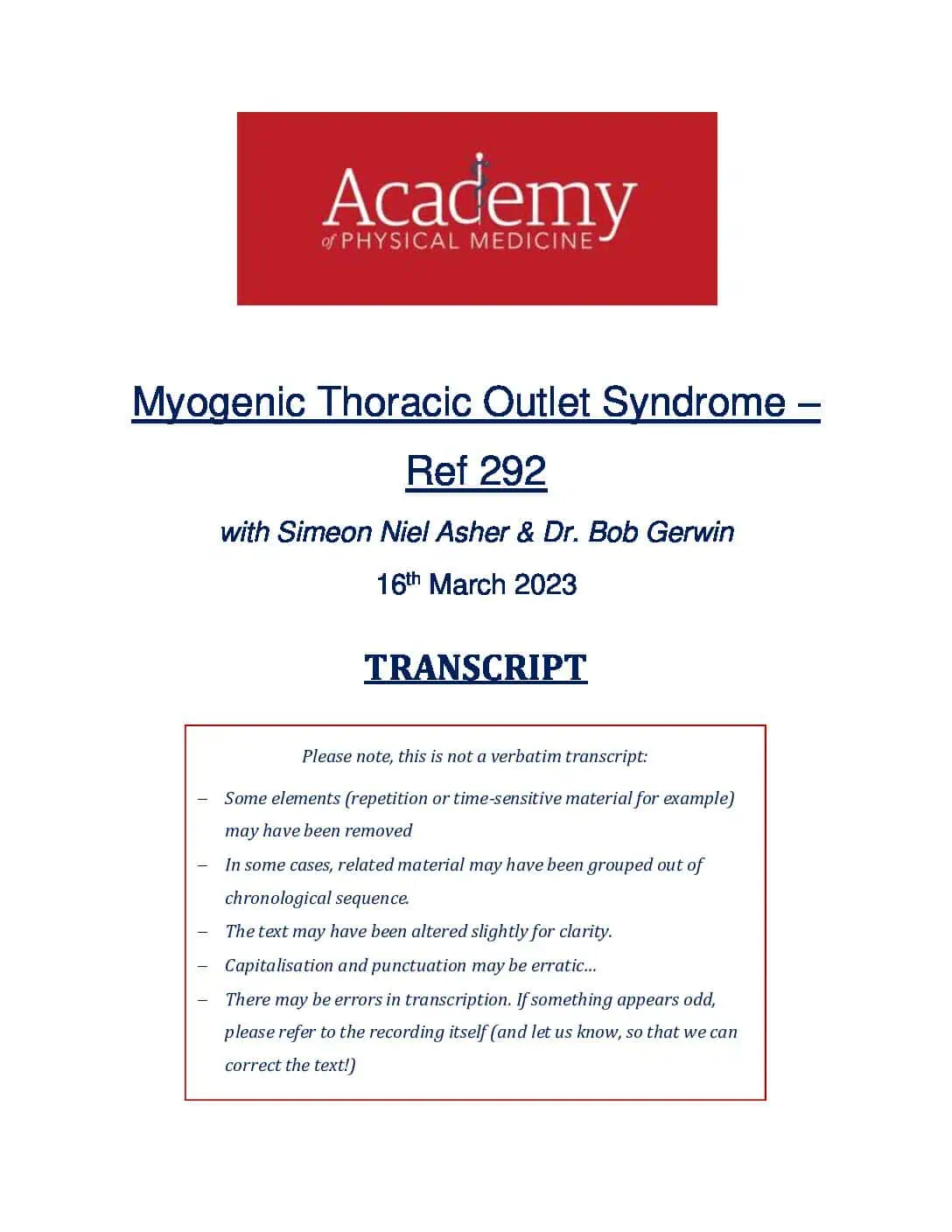 Academy
of PHYSICAL MEDICINE

Myogenic Thoracic Outlet Syndrome – Ref 292

with Simeon Niel Asher & Dr. Bob Gerwin

16th March 2023

TRANSCRIPT

Please note, this is not a verbatim transcript:

– Some elements (repetition or time-sensitive material for example) may have been removed

– In some cases, related material may have been grouped out of chronological sequence.

– The text may have been altered slightly for clarity.

– Capitalisation and punctuation may be erratic…

– There may be errors in transcription. If something appears odd, please refer to the recording itself (and let us know, so that we can correct the text!)